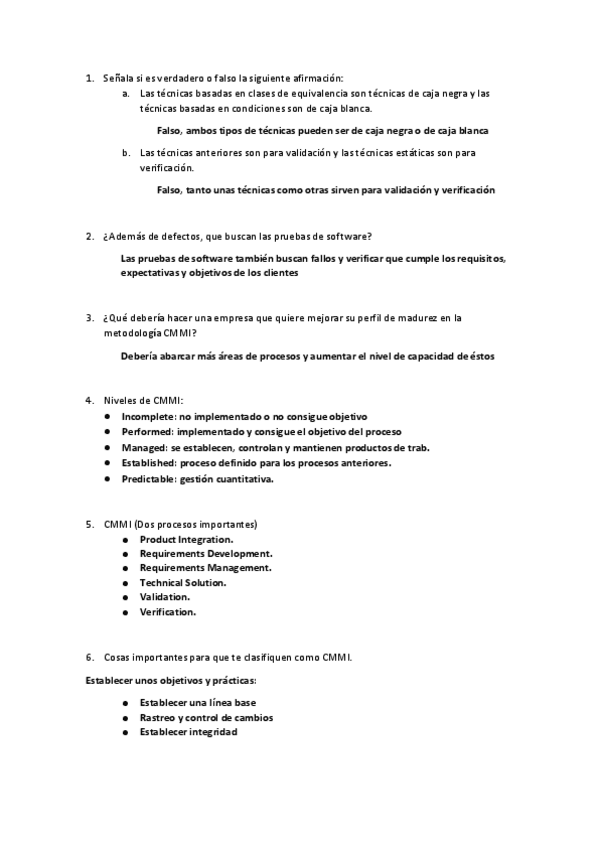 1. Señala si es verdadero o falso la siguiente afirmación:

a. Las técnicas basadas en clases de equivalencia son técnicas de caja negra y las técnicas basadas en condiciones son de caja blanca.

Falso, ambos tipos de técnicas pueden ser de caja negra o de caja blanca

b. Las técnicas anteriores son para validación y las técnicas estáticas son para verificación.

Falso, tanto unas técnicas como otras sirven para validación y verificación

2. ¿Además de defectos, que buscan las pruebas de software?

Las pruebas de software también buscan fallos y verificar que cumple los requisitos, expectativas y objetivos de los clientes

3. ¿Qué debería hacer una empresa que quiere mejorar su perfil de madurez en la metodología CMMI?

Debería abarcar más áreas de procesos y aumentar el nivel de capacidad de éstos

4. Niveles de CMMI:

- Incomplete: no implementado o no consigue objetivo
- Performed: implementado y consigue el objetivo del proceso
- Managed: se establecen, controlan y mantienen productos de trab.
- Established: proceso definido para los procesos anteriores.
- Predictable: gestión cuantitativa.

5. CMMI (Dos procesos importantes)

- Product Integration.
- Requirements Development.
- Requirements Management.
- Technical Solution.
- Validation.
- Verification.

6. Cosas importantes para que te clasifiquen como CMMI.

Establecer unos objetivos y prácticas:

- Establecer una línea base
- Rastreo y control de cambios
- Establecer integridad